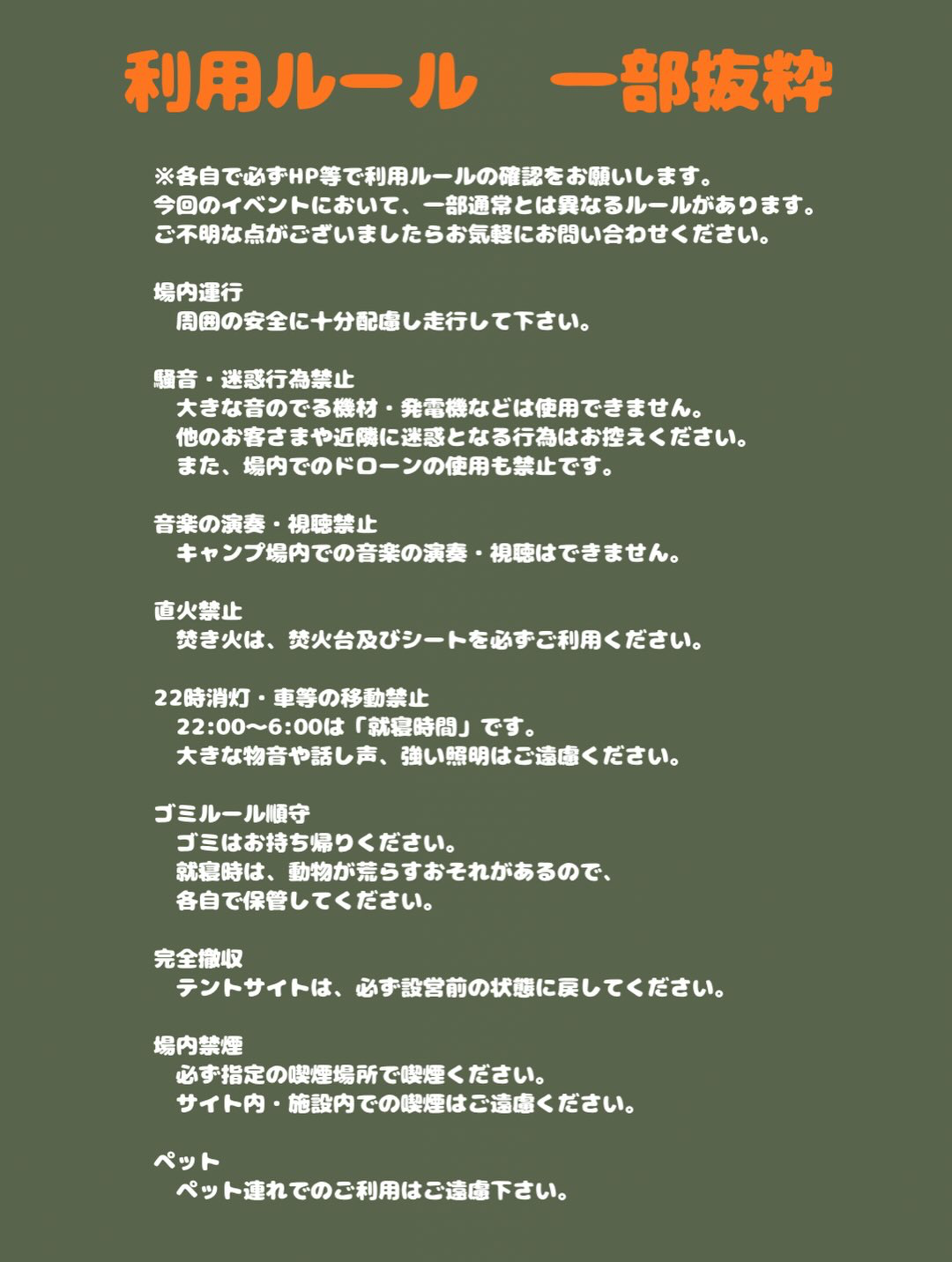 利用ルール 一部抜粋

※各自で必ずHP等で利用ルールの確認をお願いします。
今回のイベントにおいて、一部通常とは異なるルールがあります。
ご不明な点がございましたらお気軽にお問い合わせください。

場内運行
周囲の安全に十分配慮し走行して下さい。

騒音・迷惑行為禁止
大きな音のでる機材・発電機などは使用できません。
他のお客さまや近隣に迷惑となる行為はお控えください。
また、場内でのドローンの使用も禁止です。

音楽の演奏・視聴禁止
キャンプ場内での音楽の演奏・視聴はできません。

直火禁止
焚き火は、焚火台及びシートを必ずご利用ください。

22時消灯・車等の移動禁止
22:00〜6:00は「就寝時間」です。
大きな物音や話し声、強い照明はご遠慮ください。

ゴミルール順守
ゴミはお持ち帰りください。
就寝時は、動物が荒らすおそれがあるので、
各自で保管してください。

完全撤収
テントサイトは、必ず設営前の状態に戻してください。

場内禁煙
必ず指定の喫煙場所で喫煙ください。
サイト内・施設内での喫煙はご遠慮ください。

ペット
ペット連れでのご利用はご遠慮下さい。